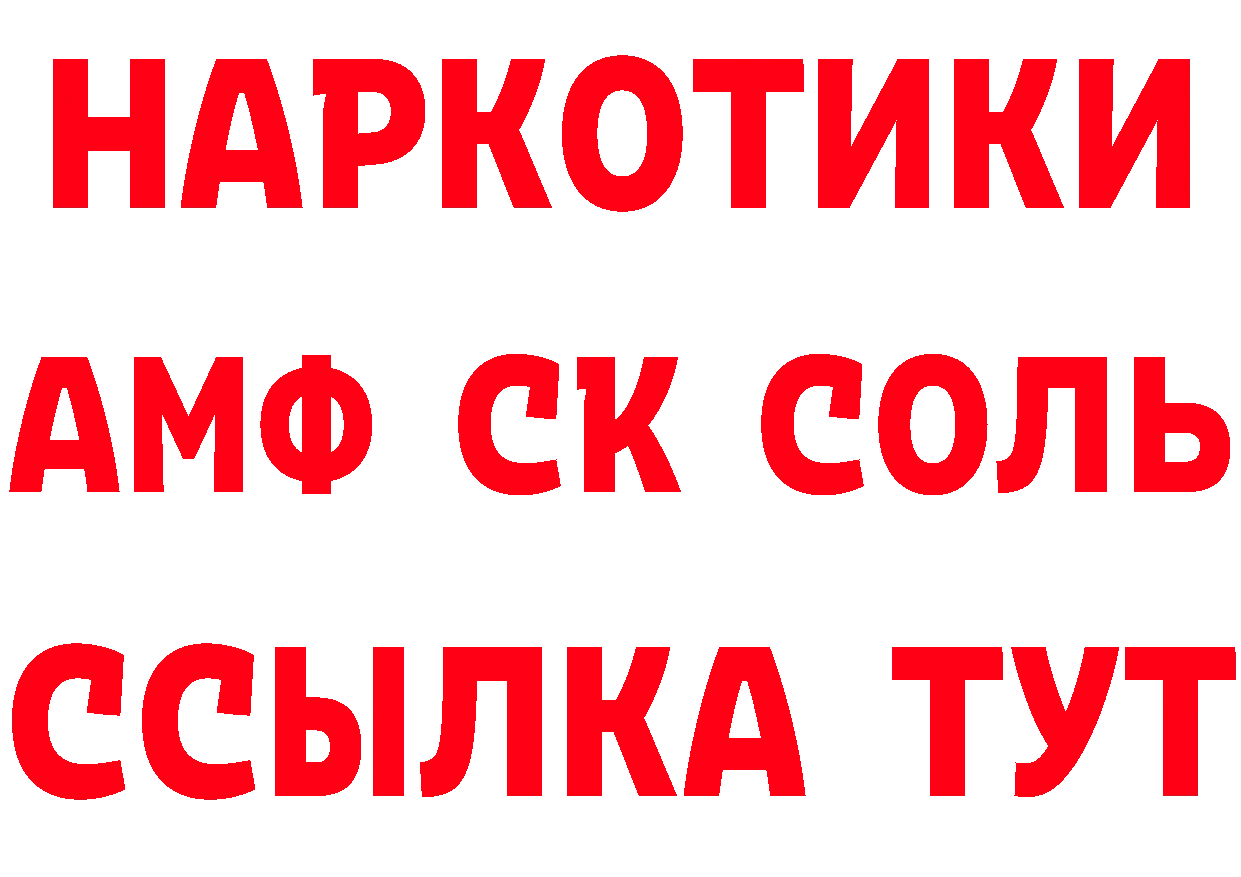 НАРКОТИКИ

АМФ СК СОЛЬ

ССЫЛКА ТУТ